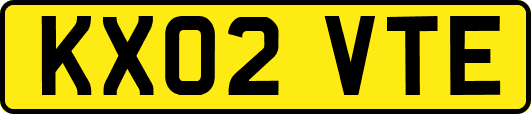 KX02 VTE